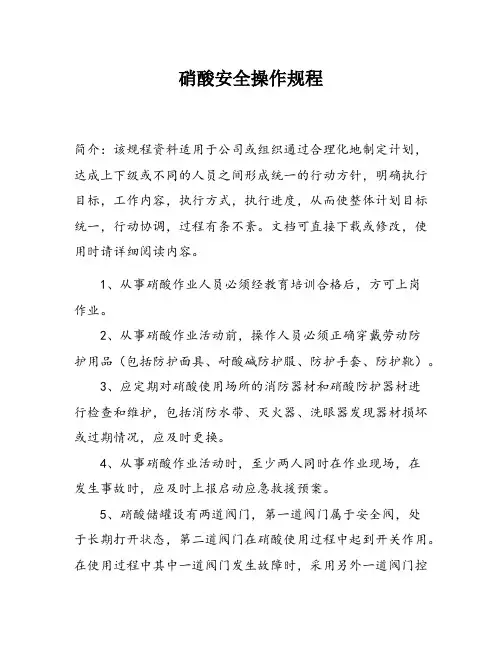 硝酸安全操作规程

简介：该规程资料适用于公司或组织通过合理化地制定计划，达成上下级或不同的人员之间形成统一的行动方针，明确执行目标，工作内容，执行方式，执行进度，从而使整体计划目标统一，行动协调，过程有条不紊。文档可直接下载或修改，使用时请详细阅读内容。

1、从事硝酸作业人员必须经教育培训合格后，方可上岗作业。

2、从事硝酸作业活动前，操作人员必须正确穿戴劳动防护用品（包括防护面具、耐酸碱防护服、防护手套、防护靴）。

3、应定期对硝酸使用场所的消防器材和硝酸防护器材进行检查和维护，包括消防水带、灭火器、洗眼器发现器材损坏或过期情况，应及时更换。

4、从事硝酸作业活动时，至少两人同时在作业现场，在发生事故时，应及时上报启动应急救援预案。

5、硝酸储罐设有两道阀门，第一道阀门属于安全阀，处于长期打开状态，第二道阀门在硝酸使用过程中起到开关作用。在使用过程中其中一道阀门发生故障时，采用另外一道阀门控